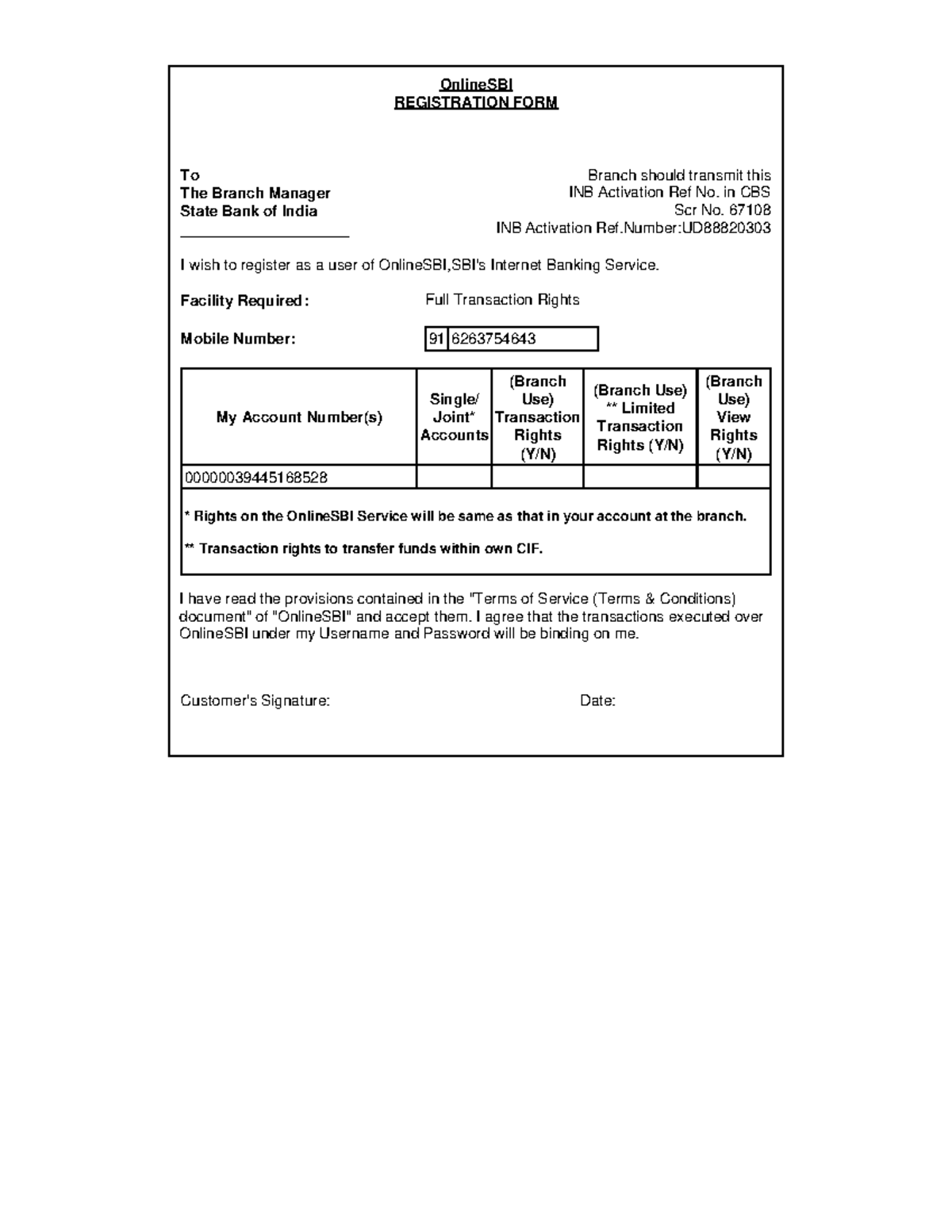 OnlineSBI
REGISTRATION FORM

To
The Branch Manager
State Bank of India
____

Branch should transmit this
INB Activation Ref No. in CBS
Scr No. 67108
INB Activation Ref.Number:UD88820303

I wish to register as a user of OnlineSBI,SBI's Internet Banking Service.

Facility Required: Full Transaction Rights

Mobile Number: 91 6263754643

| My Account Number(s) | Single/ Joint* Accounts | (Branch Use) Transaction Rights (Y/N) | (Branch Use) ** Limited Transaction Rights (Y/N) | (Branch Use) View Rights (Y/N) |
|---|---|---|---|---|
| 00000039445168528 | | | | |

* Rights on the OnlineSBI Service will be same as that in your account at the branch.

** Transaction rights to transfer funds within own CIF.

I have read the provisions contained in the "Terms of Service (Terms & Conditions) document" of "OnlineSBI" and accept them. I agree that the transactions executed over OnlineSBI under my Username and Password will be binding on me.

Customer's Signature: Date: